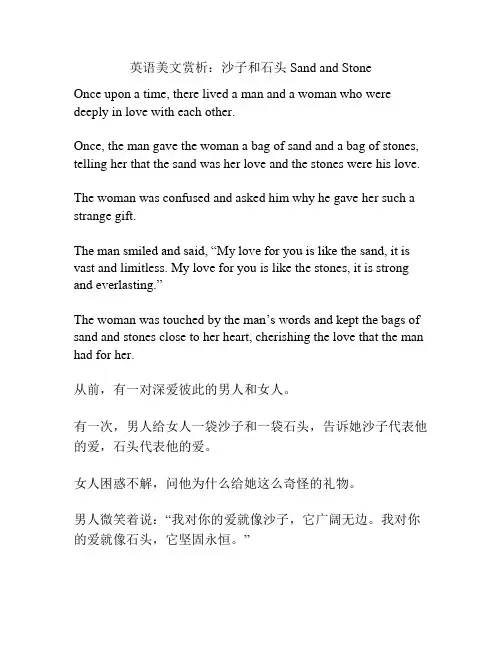 英语美文赏析：沙子和石头 Sand and Stone

Once upon a time, there lived a man and a woman who were deeply in love with each other.

Once, the man gave the woman a bag of sand and a bag of stones, telling her that the sand was her love and the stones were his love.

The woman was confused and asked him why he gave her such a strange gift.

The man smiled and said, “My love for you is like the sand, it is vast and limitless. My love for you is like the stones, it is strong and everlasting.”

The woman was touched by the man’s words and kept the bags of sand and stones close to her heart, cherishing the love that the man had for her.

从前，有一对深爱彼此的男人和女人。

有一次，男人给女人一袋沙子和一袋石头，告诉她沙子代表他的爱，石头代表他的爱。

女人困惑不解，问他为什么给她这么奇怪的礼物。

男人微笑着说：“我对你的爱就像沙子，它广阔无边。我对你的爱就像石头，它坚固永恒。”